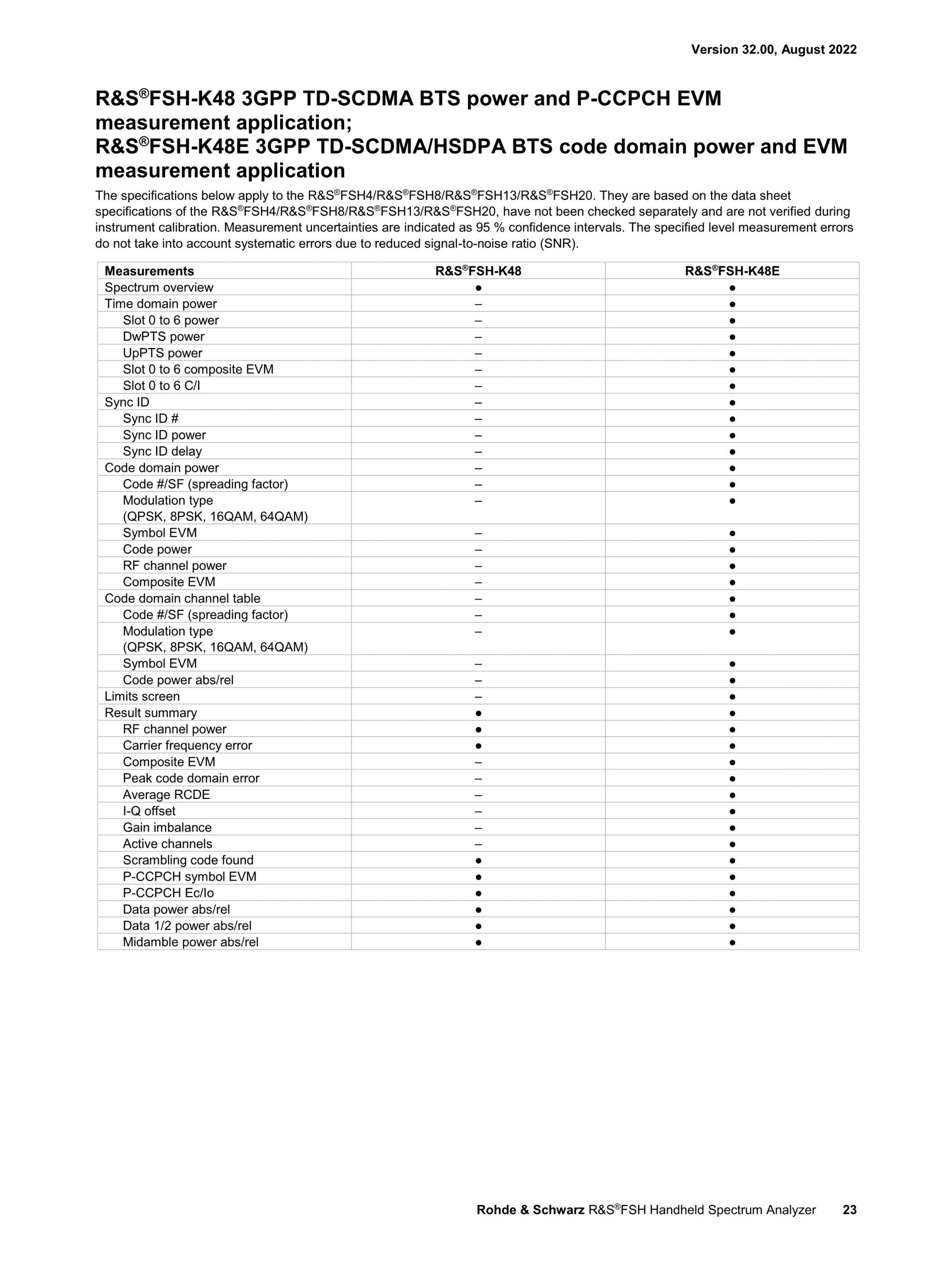 Version 32.00, August 2022

R&S®FSH-K48 3GPP TD-SCDMA BTS power and P-CCPCH EVM measurement application;
R&S®FSH-K48E 3GPP TD-SCDMA/HSDPA BTS code domain power and EVM measurement application

The specifications below apply to the R&S®FSH4/R&S®FSH8/R&S®FSH13/R&S®FSH20. They are based on the data sheet specifications of the R&S®FSH4/R&S®FSH8/R&S®FSH13/R&S®FSH20, have not been checked separately and are not verified during instrument calibration. Measurement uncertainties are indicated as 95 % confidence intervals. The specified level measurement errors do not take into account systematic errors due to reduced signal-to-noise ratio (SNR).

| Measurements | R&S®FSH-K48 | R&S®FSH-K48E |
|---|---|---|
| Spectrum overview | ● | ● |
| Time domain power | – | ● |
| Slot 0 to 6 power | – | ● |
| DwPTS power | – | ● |
| UpPTS power | – | ● |
| Slot 0 to 6 composite EVM | – | ● |
| Slot 0 to 6 C/I | – | ● |
| Sync ID | – | ● |
| Sync ID # | – | ● |
| Sync ID power | – | ● |
| Sync ID delay | – | ● |
| Code domain power | – | ● |
| Code #/SF (spreading factor) | – | ● |
| Modulation type (QPSK, 8PSK, 16QAM, 64QAM) | – | ● |
| Symbol EVM | – | ● |
| Code power | – | ● |
| RF channel power | – | ● |
| Composite EVM | – | ● |
| Code domain channel table | – | ● |
| Code #/SF (spreading factor) | – | ● |
| Modulation type (QPSK, 8PSK, 16QAM, 64QAM) | – | ● |
| Symbol EVM | – | ● |
| Code power abs/rel | – | ● |
| Limits screen | – | ● |
| Result summary | ● | ● |
| RF channel power | ● | ● |
| Carrier frequency error | ● | ● |
| Composite EVM | – | ● |
| Peak code domain error | – | ● |
| Average RCDE | – | ● |
| I-Q offset | – | ● |
| Gain imbalance | – | ● |
| Active channels | – | ● |
| Scrambling code found | ● | ● |
| P-CCPCH symbol EVM | ● | ● |
| P-CCPCH Ec/Io | ● | ● |
| Data power abs/rel | ● | ● |
| Data 1/2 power abs/rel | ● | ● |
| Midamble power abs/rel | ● | ● |

Rohde & Schwarz R&S®FSH Handheld Spectrum Analyzer 23